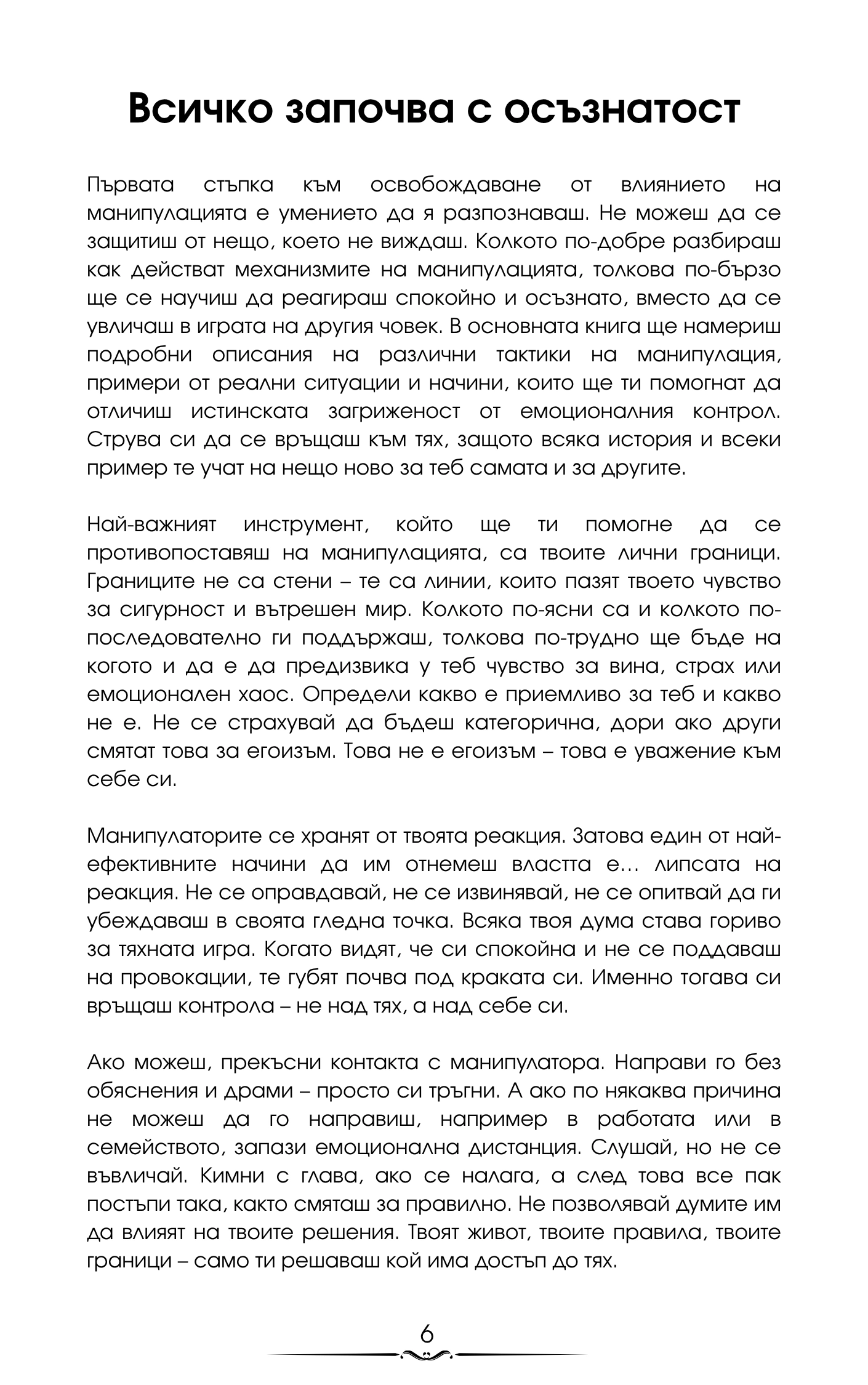 Всичко започва с осъзнатост

Първата стъпка към освобождаване от влиянието на манипулацията е умението да я разпознаваш. Не можеш да се защитиш от нещо, което не виждаш. Колкото по-добре разбираш как действат механизмите на манипулацията, толкова по-бързо ще се научиш да реагираш спокойно и осъзнато, вместо да се увличаш в играта на другия човек. В основната книга ще намериш подробни описания на различни тактики на манипулация, примери от реални ситуации и начини, които ще ти помогнат да отличиш истинската загриженост от емоционалния контрол. Струва си да се връщаш към тях, защото всяка история и всеки пример те учат на нещо ново за теб самата и за другите.

Най-важният инструмент, който ще ти помогне да се противопоставяш на манипулацията, са твоите лични граници. Границите не са стени – те са линии, които пазят твоето чувство за сигурност и вътрешен мир. Колкото по-ясни са и колкото по-последователно ги поддържаш, толкова по-трудно ще бъде на когото и да е да предизвика у теб чувство за вина, страх или емоционален хаос. Определи какво е приемливо за теб и какво не е. Не се страхувай да бъдеш категорична, дори ако други смятат това за егоизъм. Това не е егоизъм – това е уважение към себе си.

Манипулаторите се хранят от твоята реакция. Затова един от най-ефективните начини да им отнемеш властта е… липсата на реакция. Не се оправдавай, не се извинявай, не се опитвай да ги убеждаваш в своята гледна точка. Всяка твоя дума става гориво за тяхната игра. Когато видят, че си спокойна и не се поддаваш на провокации, те губят почва под краката си. Именно тогава си връщаш контрола – не над тях, а над себе си.

Ако можеш, прекъсни контакта с манипулатора. Направи го без обяснения и драми – просто си тръгни. А ако по някаква причина не можеш да го направиш, например в работата или в семейството, запази емоционална дистанция. Слушай, но не се въвличай. Кимни с глава, ако се налага, а след това все пак постъпи така, както смяташ за правилно. Не позволявай думите им да влияят на твоите решения. Твоят живот, твоите правила, твоите граници – само ти решаваш кой има достъп до тях.

6